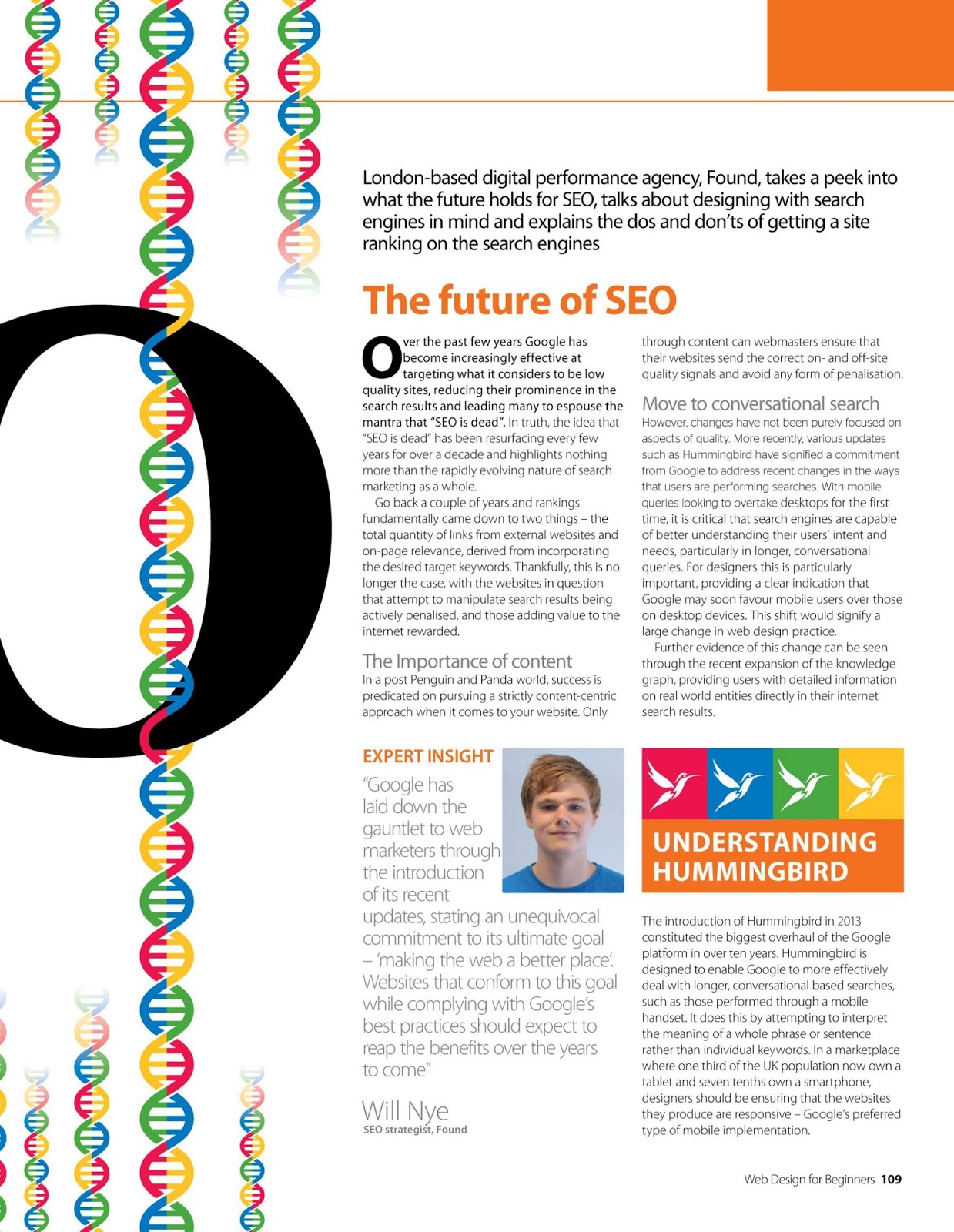 London-based digital performance agency, Found, takes a peek into what the future holds for SEO, talks about designing with search engines in mind and explains the dos and don'ts of getting a site ranking on the search engines

The future of SEO

Over the past few years Google has become increasingly effective at targeting what it considers to be low quality sites, reducing their prominence in the search results and leading many to espouse the mantra that "SEO is dead". In truth, the idea that "SEO is dead" has been resurfacing every few years for over a decade and highlights nothing more than the rapidly evolving nature of search marketing as a whole.

Go back a couple of years and rankings fundamentally came down to two things – the total quantity of links from external websites and on-page relevance, derived from incorporating the desired target keywords. Thankfully, this is no longer the case, with the websites in question that attempt to manipulate search results being actively penalised, and those adding value to the internet rewarded.

The Importance of content

In a post Penguin and Panda world, success is predicated on pursuing a strictly content-centric approach when it comes to your website. Only through content can webmasters ensure that their websites send the correct on- and off-site quality signals and avoid any form of penalisation.

Move to conversational search

However, changes have not been purely focused on aspects of quality. More recently, various updates such as Hummingbird have signified a commitment from Google to address recent changes in the ways that users are performing searches. With mobile queries looking to overtake desktops for the first time, it is critical that search engines are capable of better understanding their users' intent and needs, particularly in longer, conversational queries. For designers this is particularly important, providing a clear indication that Google may soon favour mobile users over those on desktop devices. This shift would signify a large change in web design practice.

Further evidence of this change can be seen through the recent expansion of the knowledge graph, providing users with detailed information on real world entities directly in their internet search results.

EXPERT INSIGHT

"Google has laid down the gauntlet to web marketers through the introduction of its recent updates, stating an unequivocal commitment to its ultimate goal – 'making the web a better place'. Websites that conform to this goal while complying with Google's best practices should expect to reap the benefits over the years to come"

Will Nye
SEO strategist, Found

UNDERSTANDING HUMMINGBIRD

The introduction of Hummingbird in 2013 constituted the biggest overhaul of the Google platform in over ten years. Hummingbird is designed to enable Google to more effectively deal with longer, conversational based searches, such as those performed through a mobile handset. It does this by attempting to interpret the meaning of a whole phrase or sentence rather than individual keywords. In a marketplace where one third of the UK population now own a tablet and seven tenths own a smartphone, designers should be ensuring that the websites they produce are responsive – Google's preferred type of mobile implementation.

Web Design for Beginners 109